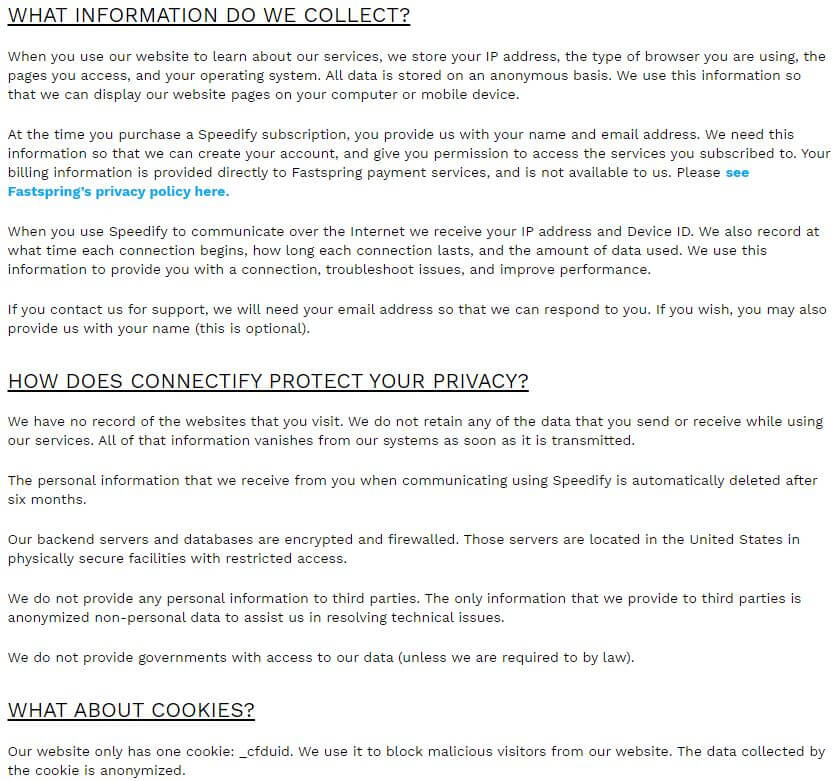 WHAT INFORMATION DO WE COLLECT?

When you use our website to learn about our services, we store your IP address, the type of browser you are using, the pages you access, and your operating system. All data is stored on an anonymous basis. We use this information so that we can display our website pages on your computer or mobile device.

At the time you purchase a Speedify subscription, you provide us with your name and email address. We need this information so that we can create your account, and give you permission to access the services you subscribed to. Your billing information is provided directly to Fastspring payment services, and is not available to us. Please see Fastspring's privacy policy here.

When you use Speedify to communicate over the Internet we receive your IP address and Device ID. We also record at what time each connection begins, how long each connection lasts, and the amount of data used. We use this information to provide you with a connection, troubleshoot issues, and improve performance.

If you contact us for support, we will need your email address so that we can respond to you. If you wish, you may also provide us with your name (this is optional).

HOW DOES CONNECTIFY PROTECT YOUR PRIVACY?

We have no record of the websites that you visit. We do not retain any of the data that you send or receive while using our services. All of that information vanishes from our systems as soon as it is transmitted.

The personal information that we receive from you when communicating using Speedify is automatically deleted after six months.

Our backend servers and databases are encrypted and firewalled. Those servers are located in the United States in physically secure facilities with restricted access.

We do not provide any personal information to third parties. The only information that we provide to third parties is anonymized non-personal data to assist us in resolving technical issues.

We do not provide governments with access to our data (unless we are required to by law).

WHAT ABOUT COOKIES?

Our website only has one cookie: _cfduid. We use it to block malicious visitors from our website. The data collected by the cookie is anonymized.